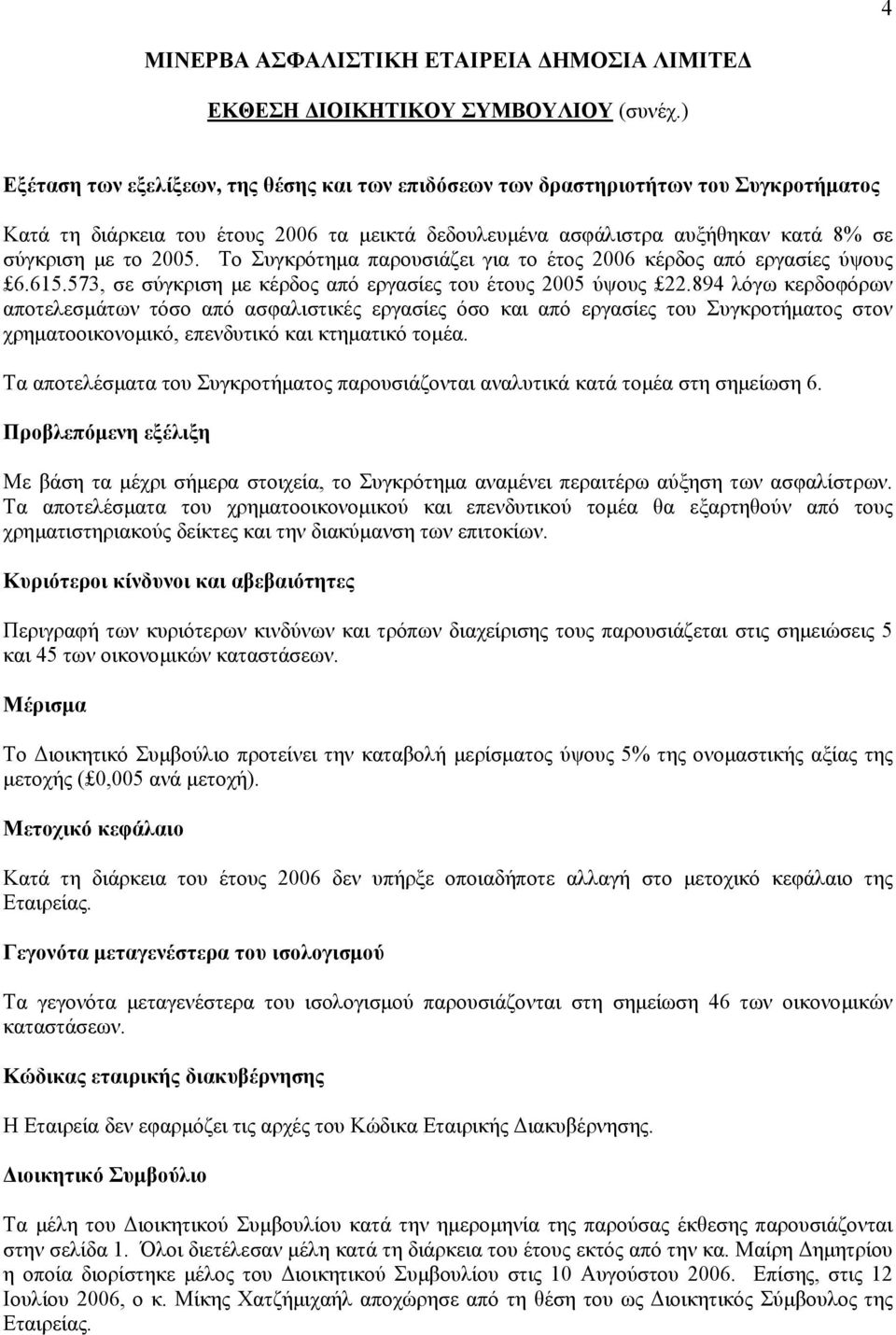 4

ΜΙΝΕΡΒΑ ΑΣΦΑΛΙΣΤΙΚΗ ΕΤΑΙΡΕΙΑ ΔΗΜΟΣΙΑ ΛΙΜΙΤΕΔ

ΕΚΘΕΣΗ ΔΙΟΙΚΗΤΙΚΟΥ ΣΥΜΒΟΥΛΙΟΥ (συνέχ.)

Εξέταση των εξελίξεων, της θέσης και των επιδόσεων των δραστηριοτήτων του Συγκροτήματος

Κατά τη διάρκεια του έτους 2006 τα μεικτά δεδουλευμένα ασφάλιστρα αυξήθηκαν κατά 8% σε σύγκριση με το 2005. Το Συγκρότημα παρουσιάζει για το έτος 2006 κέρδος από εργασίες ύψους £6.615.573, σε σύγκριση με κέρδος από εργασίες του έτους 2005 ύψους £22.894 λόγω κερδοφόρων αποτελεσμάτων τόσο από ασφαλιστικές εργασίες όσο και από εργασίες του Συγκροτήματος στον χρηματοοικονομικό, επενδυτικό και κτηματικό τομέα.

Τα αποτελέσματα του Συγκροτήματος παρουσιάζονται αναλυτικά κατά τομέα στη σημείωση 6.

Προβλεπόμενη εξέλιξη

Με βάση τα μέχρι σήμερα στοιχεία, το Συγκρότημα αναμένει περαιτέρω αύξηση των ασφαλίστρων. Τα αποτελέσματα του χρηματοοικονομικού και επενδυτικού τομέα θα εξαρτηθούν από τους χρηματιστηριακούς δείκτες και την διακύμανση των επιτοκίων.

Κυριότεροι κίνδυνοι και αβεβαιότητες

Περιγραφή των κυριότερων κινδύνων και τρόπων διαχείρισης τους παρουσιάζεται στις σημειώσεις 5 και 45 των οικονομικών καταστάσεων.

Μέρισμα

Το Διοικητικό Συμβούλιο προτείνει την καταβολή μερίσματος ύψους 5% της ονομαστικής αξίας της μετοχής (£0,005 ανά μετοχή).

Μετοχικό κεφάλαιο

Κατά τη διάρκεια του έτους 2006 δεν υπήρξε οποιαδήποτε αλλαγή στο μετοχικό κεφάλαιο της Εταιρείας.

Γεγονότα μεταγενέστερα του ισολογισμού

Τα γεγονότα μεταγενέστερα του ισολογισμού παρουσιάζονται στη σημείωση 46 των οικονομικών καταστάσεων.

Κώδικας εταιρικής διακυβέρνησης

Η Εταιρεία δεν εφαρμόζει τις αρχές του Κώδικα Εταιρικής Διακυβέρνησης.

Διοικητικό Συμβούλιο

Τα μέλη του Διοικητικού Συμβουλίου κατά την ημερομηνία της παρούσας έκθεσης παρουσιάζονται στην σελίδα 1. Όλοι διετέλεσαν μέλη κατά τη διάρκεια του έτους εκτός από την κα. Μαίρη Δημητρίου η οποία διορίστηκε μέλος του Διοικητικού Συμβουλίου στις 10 Αυγούστου 2006. Επίσης, στις 12 Ιουλίου 2006, ο κ. Μίκης Χατζήμιχαήλ αποχώρησε από τη θέση του ως Διοικητικός Σύμβουλος της Εταιρείας.